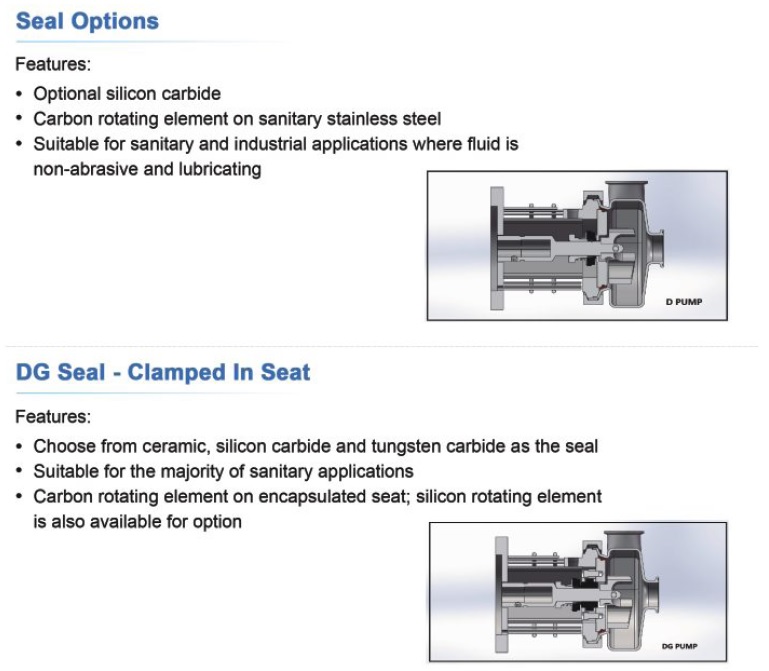 Seal Options

Features:

• Optional silicon carbide
• Carbon rotating element on sanitary stainless steel
• Suitable for sanitary and industrial applications where fluid is non-abrasive and lubricating

D PUMP

DG Seal - Clamped In Seat

Features:

• Choose from ceramic, silicon carbide and tungsten carbide as the seal
• Suitable for the majority of sanitary applications
• Carbon rotating element on encapsulated seat; silicon rotating element is also available for option

DG PUMP